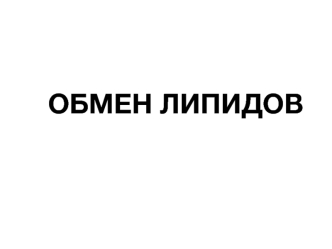 ОБМЕН ЛИПИДОВ